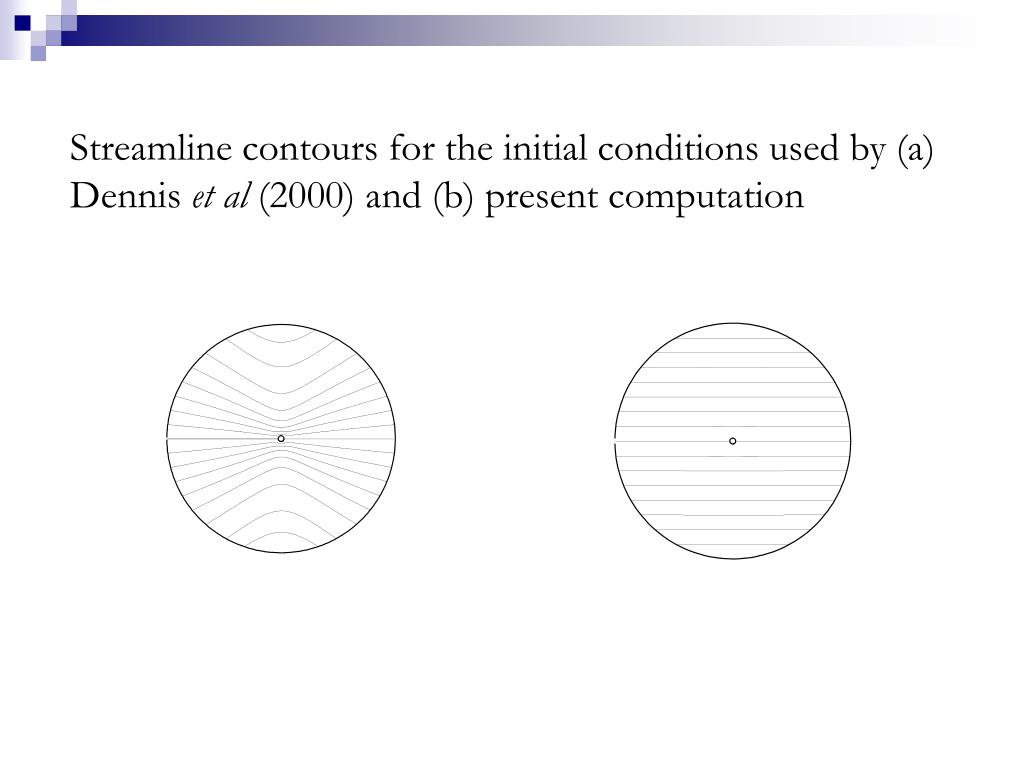 Streamline contours for the initial conditions used by (a) Dennis et al (2000) and (b) present computation